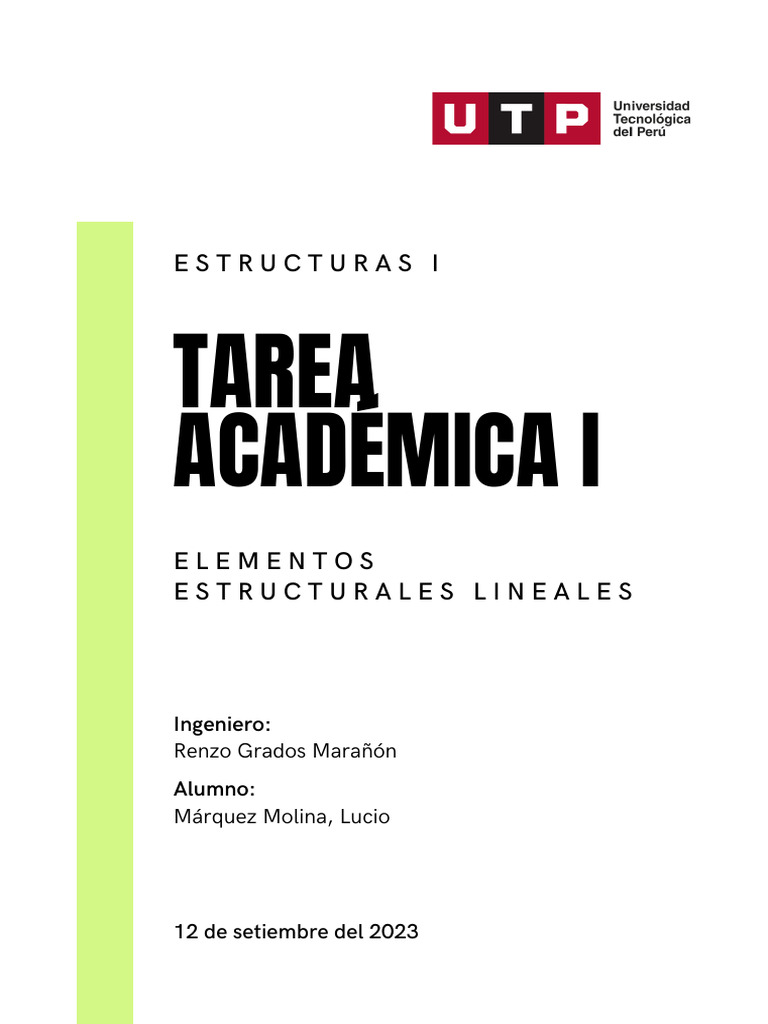 UTP Universidad Tecnológica del Perú

ESTRUCTURAS I

TAREA ACADÉMICA I

ELEMENTOS ESTRUCTURALES LINEALES

Ingeniero:
Renzo Grados Marañón

Alumno:
Márquez Molina, Lucio

12 de setiembre del 2023